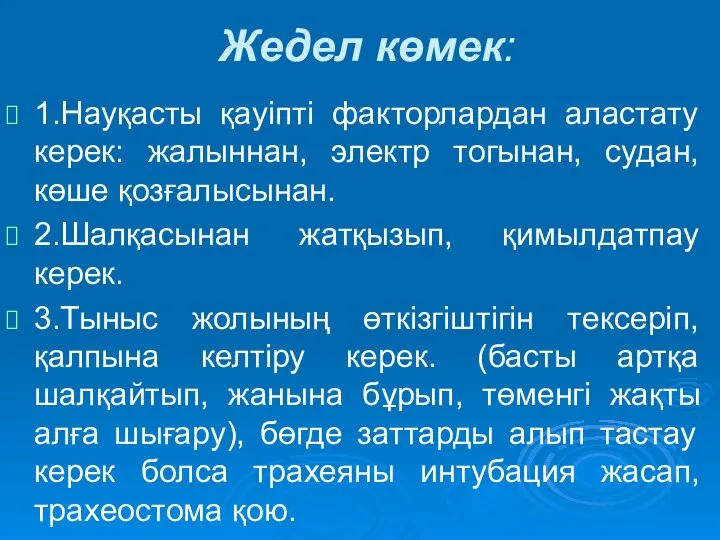 Жедел көмек:

1.Науқасты қауіпті факторлардан аластату керек: жалыннан, электр тогынан, судан, көше қозғалысынан.

2.Шалқасынан жатқызып, қимылдатпау керек.

3.Тыныс жолының өткізгіштігін тексеріп, қалпына келтіру керек. (басты артқа шалқайтып, жанына бұрып, төменгі жақты алға шығару), бөгде заттарды алып тастау керек болса трахеяны интубация жасап, трахеостома қою.